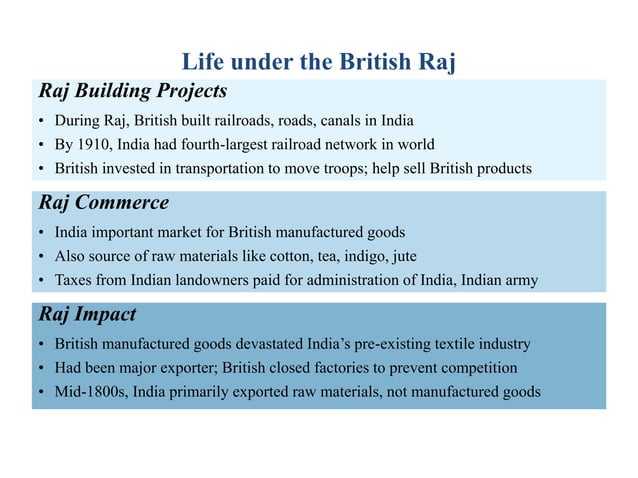 Life under the British Raj

Raj Building Projects

• During Raj, British built railroads, roads, canals in India
• By 1910, India had fourth-largest railroad network in world
• British invested in transportation to move troops; help sell British products

Raj Commerce

• India important market for British manufactured goods
• Also source of raw materials like cotton, tea, indigo, jute
• Taxes from Indian landowners paid for administration of India, Indian army

Raj Impact

• British manufactured goods devastated India's pre-existing textile industry
• Had been major exporter; British closed factories to prevent competition
• Mid-1800s, India primarily exported raw materials, not manufactured goods